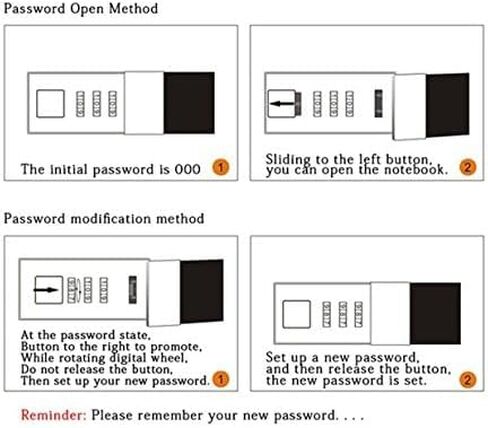 Password Open Method

The initial password is 000 1

Sliding to the left button, you can open the notebook. 2

Password modification method

At the password state, Button to the right to promote, While rotating digital wheel, Do not release the button, Then set up your new password. 1

Set up a new password, and then release the button, the new password is set. 2

Reminder: Please remember your new password. . . .